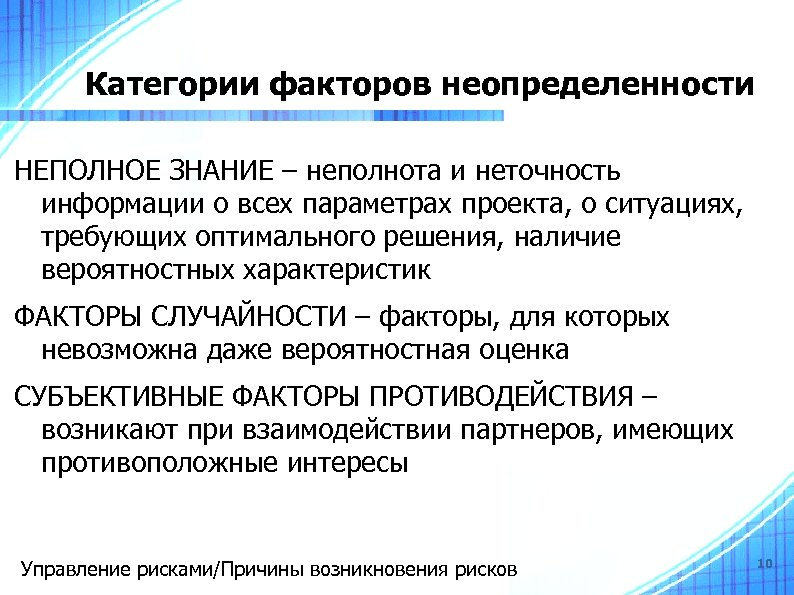 Категории факторов неопределенности

НЕПОЛНОЕ ЗНАНИЕ – неполнота и неточность информации о всех параметрах проекта, о ситуациях, требующих оптимального решения, наличие вероятностных характеристик

ФАКТОРЫ СЛУЧАЙНОСТИ – факторы, для которых невозможна даже вероятностная оценка

СУБЪЕКТИВНЫЕ ФАКТОРЫ ПРОТИВОДЕЙСТВИЯ – возникают при взаимодействии партнеров, имеющих противоположные интересы

Управление рисками/Причины возникновения рисков

10